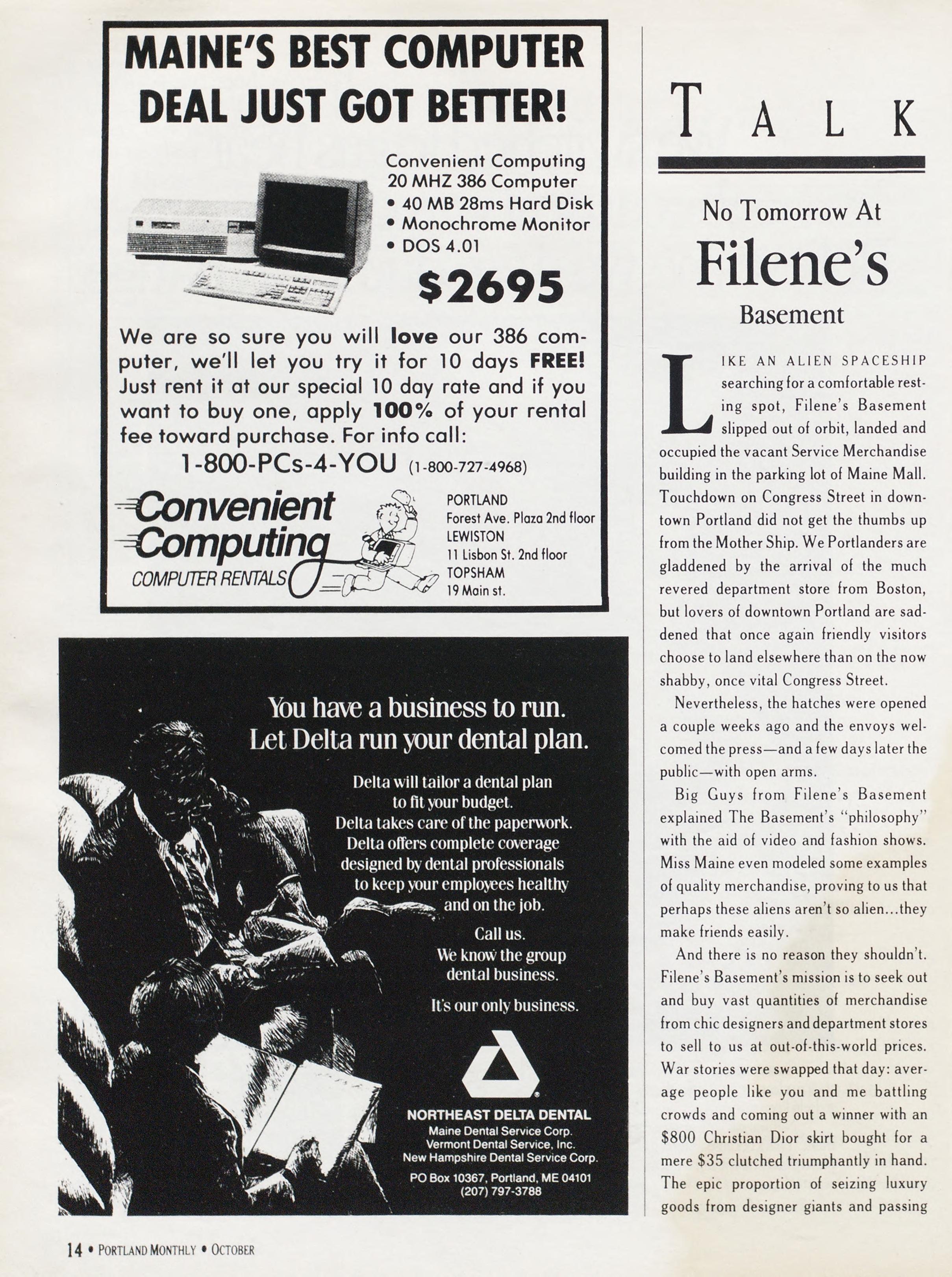 MAINE'S BEST COMPUTER DEAL JUST GOT BETTER!

Convenient Computing
20 MHZ 386 Computer
• 40 MB 28ms Hard Disk
• Monochrome Monitor
• DOS 4.01

$2695

We are so sure you will love our 386 computer, we'll let you try it for 10 days FREE! Just rent it at our special 10 day rate and if you want to buy one, apply 100% of your rental fee toward purchase. For info call:

1-800-PCs-4-YOU (1-800-727-4968)

Convenient Computing
COMPUTER RENTALS

PORTLAND
Forest Ave. Plaza 2nd floor
LEWISTON
11 Lisbon St. 2nd floor
TOPSHAM
19 Main st.

You have a business to run.
Let Delta run your dental plan.

Delta will tailor a dental plan to fit your budget.
Delta takes care of the paperwork.
Delta offers complete coverage designed by dental professionals to keep your employees healthy and on the job.

Call us.
We know the group dental business.

It's our only business.

NORTHEAST DELTA DENTAL
Maine Dental Service Corp.
Vermont Dental Service, Inc.
New Hampshire Dental Service Corp.
PO Box 10367, Portland, ME 04101
(207) 797-3788

TALK

No Tomorrow At
Filene's
Basement

LIKE AN ALIEN SPACESHIP searching for a comfortable resting spot, Filene's Basement slipped out of orbit, landed and occupied the vacant Service Merchandise building in the parking lot of Maine Mall. Touchdown on Congress Street in downtown Portland did not get the thumbs up from the Mother Ship. We Portlanders are gladdened by the arrival of the much revered department store from Boston, but lovers of downtown Portland are saddened that once again friendly visitors choose to land elsewhere than on the now shabby, once vital Congress Street.

Nevertheless, the hatches were opened a couple weeks ago and the envoys welcomed the press—and a few days later the public—with open arms.

Big Guys from Filene's Basement explained The Basement's "philosophy" with the aid of video and fashion shows. Miss Maine even modeled some examples of quality merchandise, proving to us that perhaps these aliens aren't so alien...they make friends easily.

And there is no reason they shouldn't. Filene's Basement's mission is to seek out and buy vast quantities of merchandise from chic designers and department stores to sell to us at out-of-this-world prices. War stories were swapped that day: average people like you and me battling crowds and coming out a winner with an $800 Christian Dior skirt bought for a mere $35 clutched triumphantly in hand. The epic proportion of seizing luxury goods from designer giants and passing

14 • PORTLAND MONTHLY • OCTOBER